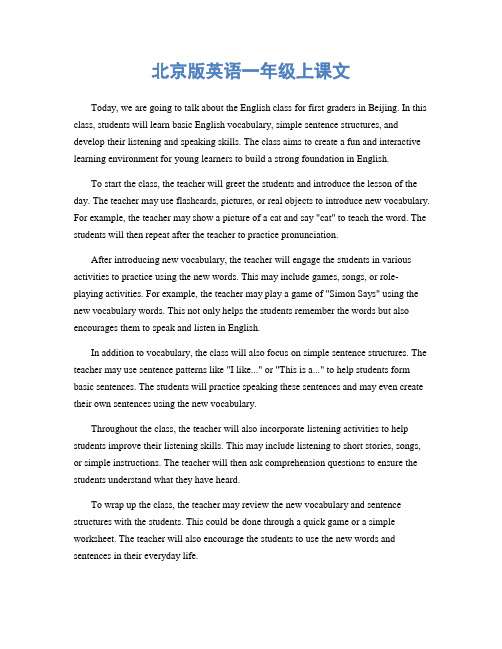 北京版英语一年级上课文

Today, we are going to talk about the English class for first graders in Beijing. In this class, students will learn basic English vocabulary, simple sentence structures, and develop their listening and speaking skills. The class aims to create a fun and interactive learning environment for young learners to build a strong foundation in English.

To start the class, the teacher will greet the students and introduce the lesson of the day. The teacher may use flashcards, pictures, or real objects to introduce new vocabulary. For example, the teacher may show a picture of a cat and say "cat" to teach the word. The students will then repeat after the teacher to practice pronunciation.

After introducing new vocabulary, the teacher will engage the students in various activities to practice using the new words. This may include games, songs, or role-playing activities. For example, the teacher may play a game of "Simon Says" using the new vocabulary words. This not only helps the students remember the words but also encourages them to speak and listen in English.

In addition to vocabulary, the class will also focus on simple sentence structures. The teacher may use sentence patterns like "I like..." or "This is a..." to help students form basic sentences. The students will practice speaking these sentences and may even create their own sentences using the new vocabulary.

Throughout the class, the teacher will also incorporate listening activities to help students improve their listening skills. This may include listening to short stories, songs, or simple instructions. The teacher will then ask comprehension questions to ensure the students understand what they have heard.

To wrap up the class, the teacher may review the new vocabulary and sentence structures with the students. This could be done through a quick game or a simple worksheet. The teacher will also encourage the students to use the new words and sentences in their everyday life.